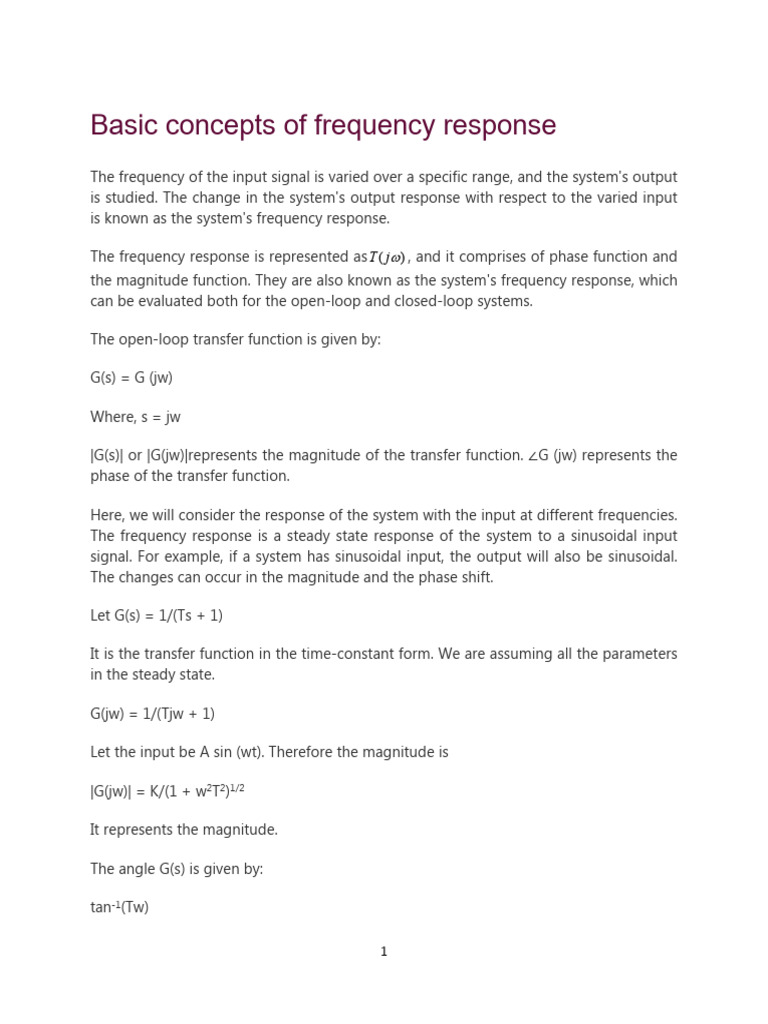 Basic concepts of frequency response

The frequency of the input signal is varied over a specific range, and the system's output is studied. The change in the system's output response with respect to the varied input is known as the system's frequency response.

The frequency response is represented as $T(j\omega)$, and it comprises of phase function and the magnitude function. They are also known as the system's frequency response, which can be evaluated both for the open-loop and closed-loop systems.

The open-loop transfer function is given by:

G(s) = G (jw)

Where, s = jw

|G(s)| or |G(jw)|represents the magnitude of the transfer function. ∠G (jw) represents the phase of the transfer function.

Here, we will consider the response of the system with the input at different frequencies. The frequency response is a steady state response of the system to a sinusoidal input signal. For example, if a system has sinusoidal input, the output will also be sinusoidal. The changes can occur in the magnitude and the phase shift.

Let G(s) = 1/(Ts + 1)

It is the transfer function in the time-constant form. We are assuming all the parameters in the steady state.

G(jw) = 1/(Tjw + 1)

Let the input be A sin (wt). Therefore the magnitude is

$|G(jw)| = K/(1 + w^2T^2)^{1/2}$

It represents the magnitude.

The angle G(s) is given by:

$tan^{-1}(Tw)$

1